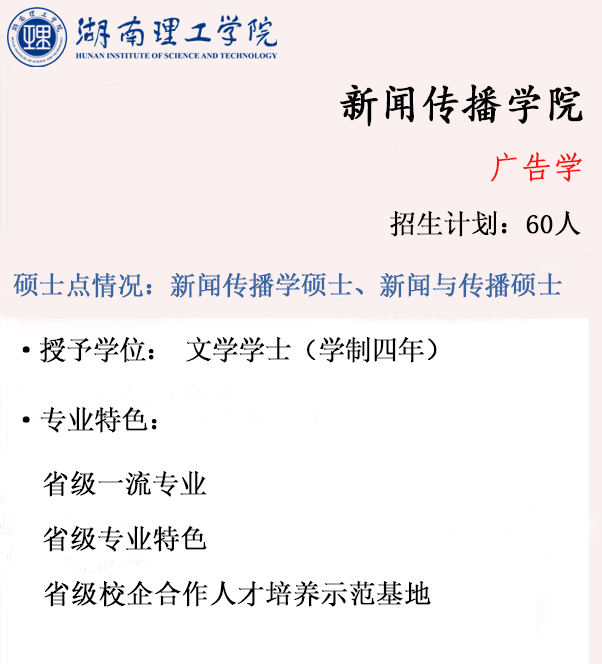 湖南理工学院
HUNAN INSTITUTE OF SCIENCE AND TECHNOLOGY

新闻传播学院

广告学

招生计划：60人

硕士点情况：新闻传播学硕士、新闻与传播硕士

• 授予学位： 文学学士（学制四年）

• 专业特色：

省级一流专业

省级专业特色

省级校企合作人才培养示范基地